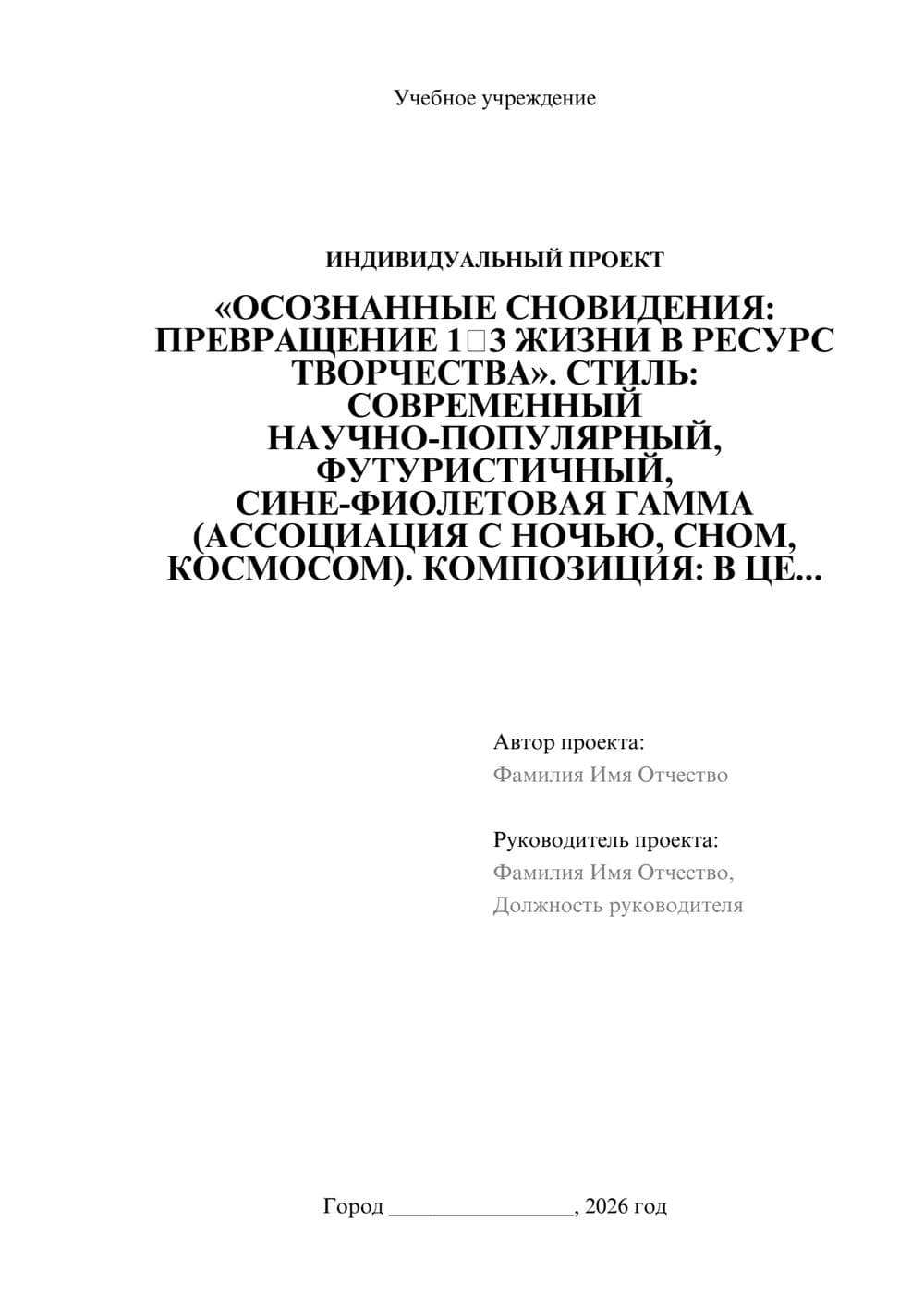 Учебное учреждение

ИНДИВИДУАЛЬНЫЙ ПРОЕКТ

«ОСОЗНАННЫЕ СНОВИДЕНИЯ: ПРЕВРАЩЕНИЕ 1□3 ЖИЗНИ В РЕСУРС ТВОРЧЕСТВА». СТИЛЬ: СОВРЕМЕННЫЙ НАУЧНО-ПОПУЛЯРНЫЙ, ФУТУРИСТИЧНЫЙ, СИНЕ-ФИОЛЕТОВАЯ ГАММА (АССОЦИАЦИЯ С НОЧЬЮ, СНОМ, КОСМОСОМ). КОМПОЗИЦИЯ: В ЦЕ...

Автор проекта:
Фамилия Имя Отчество

Руководитель проекта:
Фамилия Имя Отчество,
Должность руководителя

Город ________________, 2026 год